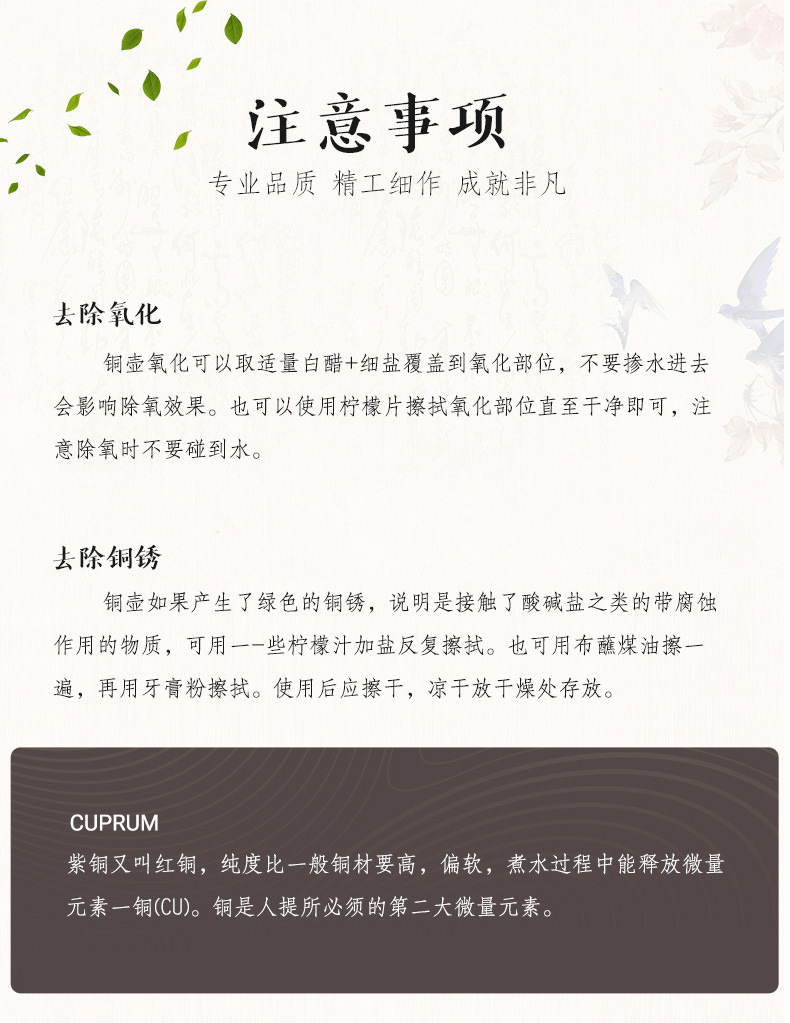 注意事项

专业品质 精工细作 成就非凡

去除氧化

铜壶氧化可以取适量白醋+细盐覆盖到氧化部位，不要掺水进去会影响除氧效果。也可以使用柠檬片擦拭氧化部位直至干净即可，注意除氧时不要碰到水。

去除铜锈

铜壶如果产生了绿色的铜锈，说明是接触了酸碱盐之类的带腐蚀作用的物质，可用一一些柠檬汁加盐反复擦拭。也可用布蘸煤油擦一遍，再用牙膏粉擦拭。使用后应擦干，凉干放干燥处存放。

CUPRUM

紫铜又叫红铜，纯度比一般铜材要高，偏软，煮水过程中能释放微量元素一铜(CU)。铜是人提所必须的第二大微量元素。